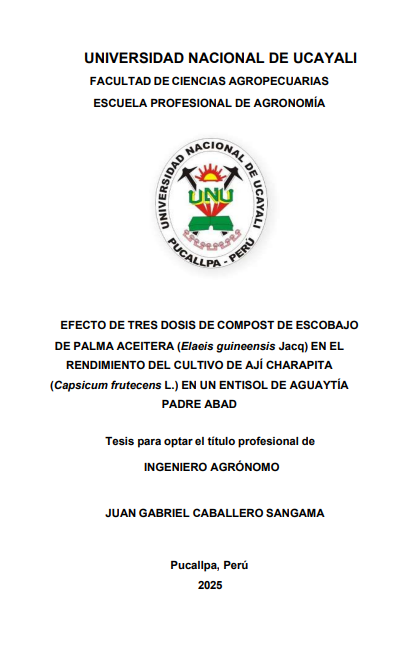 UNIVERSIDAD NACIONAL DE UCAYALI
FACULTAD DE CIENCIAS AGROPECUARIAS
ESCUELA PROFESIONAL DE AGRONOMÍA

UNIVERSIDAD NACIONAL DE UCAYALI
UNU
PUCALLPA - PERÚ

EFECTO DE TRES DOSIS DE COMPOST DE ESCOBAJO DE PALMA ACEITERA (Elaeis guineensis Jacq) EN EL RENDIMIENTO DEL CULTIVO DE AJÍ CHARAPITA (Capsicum frutecens L.) EN UN ENTISOL DE AGUAYTÍA PADRE ABAD

Tesis para optar el título profesional de

INGENIERO AGRÓNOMO

JUAN GABRIEL CABALLERO SANGAMA

Pucallpa, Perú
2025